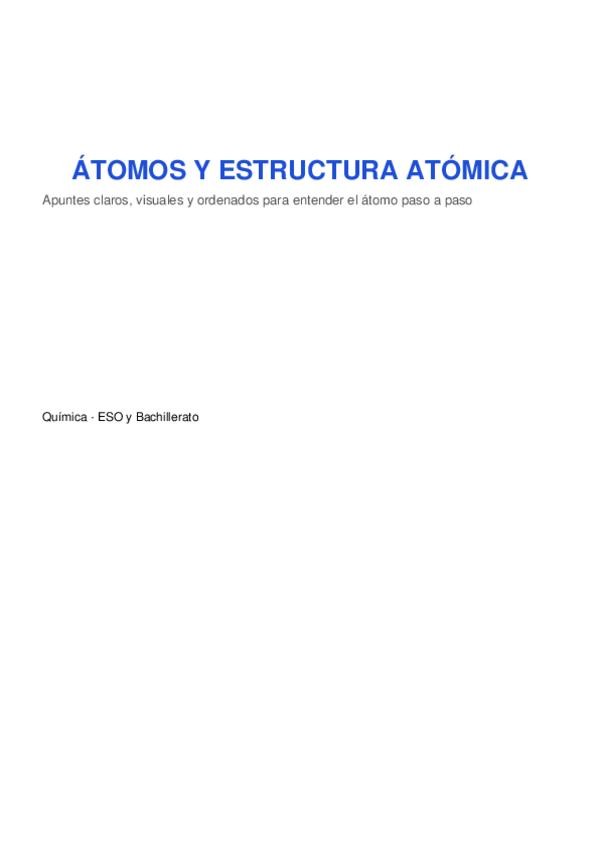 ÁTOMOS Y ESTRUCTURA ATÓMICA

Apuntes claros, visuales y ordenados para entender el átomo paso a paso

Química - ESO y Bachillerato